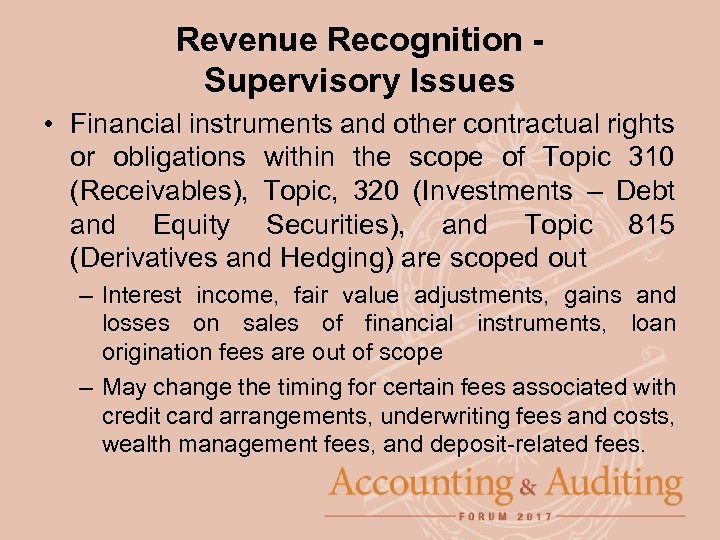 Revenue Recognition - Supervisory Issues

• Financial instruments and other contractual rights or obligations within the scope of Topic 310 (Receivables), Topic, 320 (Investments – Debt and Equity Securities), and Topic 815 (Derivatives and Hedging) are scoped out

– Interest income, fair value adjustments, gains and losses on sales of financial instruments, loan origination fees are out of scope

– May change the timing for certain fees associated with credit card arrangements, underwriting fees and costs, wealth management fees, and deposit-related fees.

Accounting & Auditing
FORUM 2017